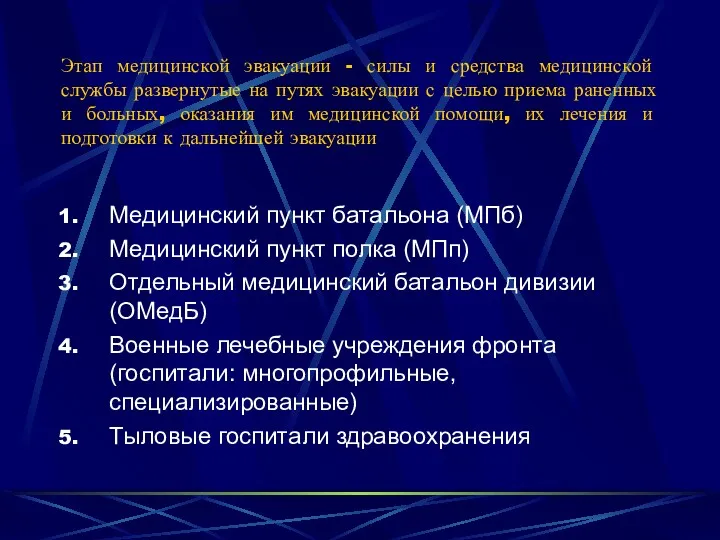 Этап медицинской эвакуации - силы и средства медицинской службы развернутые на путях эвакуации с целью приема раненных и больных, оказания им медицинской помощи, их лечения и подготовки к дальнейшей эвакуации

1. Медицинский пункт батальона (МПб)
2. Медицинский пункт полка (МПп)
3. Отдельный медицинский батальон дивизии (ОМедБ)
4. Военные лечебные учреждения фронта (госпитали: многопрофильные, специализированные)
5. Тыловые госпитали здравоохранения